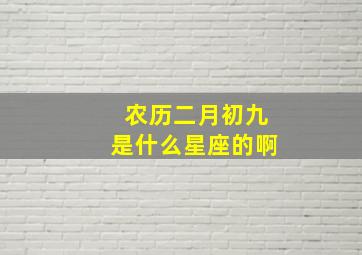 农历二月初九
是什么星座的啊